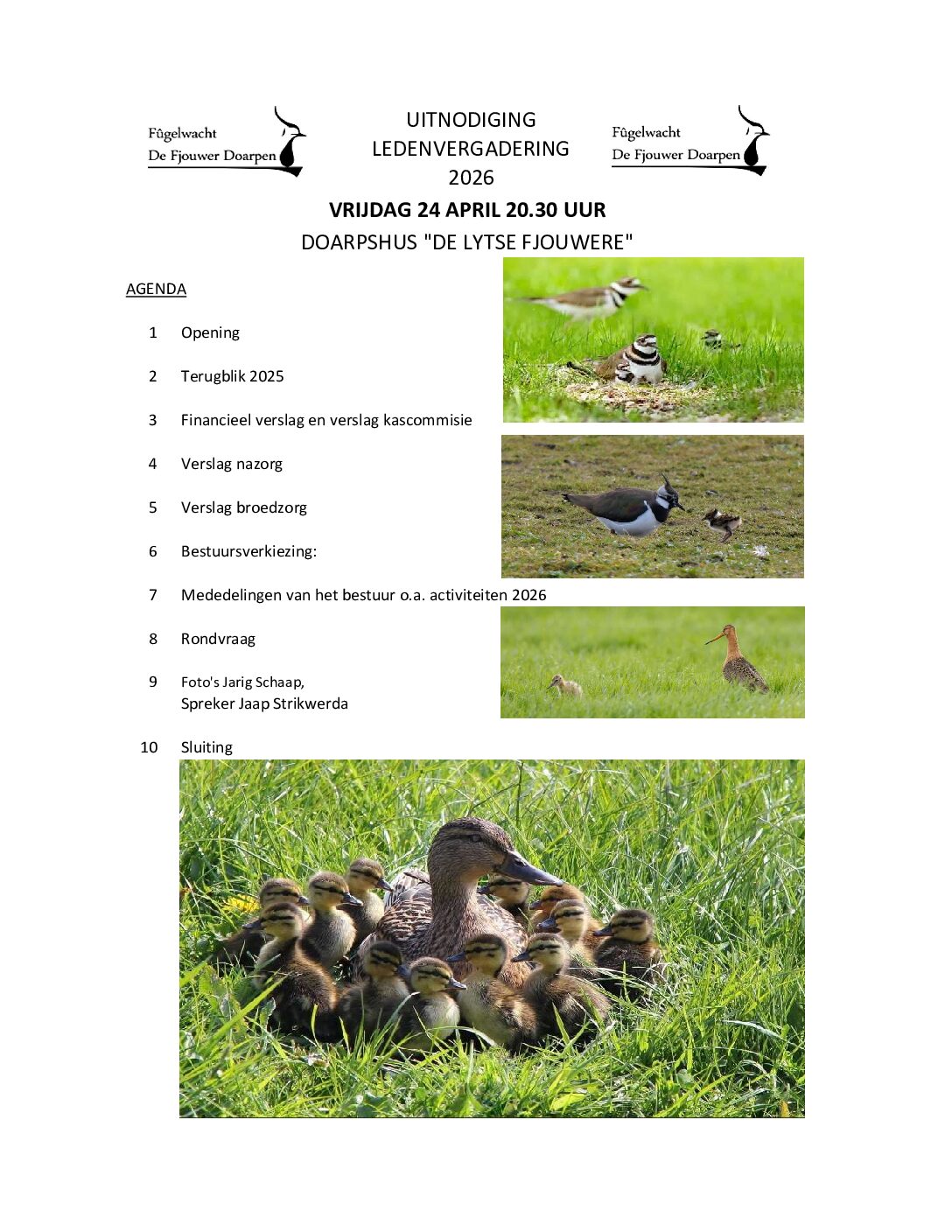 Fûgelwacht
De Fjouwer Doarpen

UITNODIGING
LEDENVERGADERING
2026

Fûgelwacht
De Fjouwer Doarpen

VRIJDAG 24 APRIL 20.30 UUR

DOARPSHUS "DE LYTSE FJOUWERE"

AGENDA

1 Opening

2 Terugblik 2025

3 Financieel verslag en verslag kascommisie

4 Verslag nazorg

5 Verslag broedzorg

6 Bestuursverkiezing:

7 Mededelingen van het bestuur o.a. activiteiten 2026

8 Rondvraag

9 Foto's Jarig Schaap,
Spreker Jaap Strikwerda

10 Sluiting